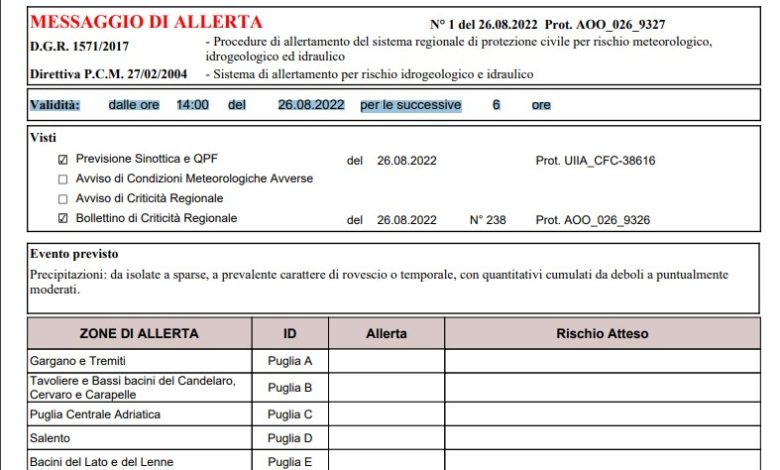 MESSAGGIO DI ALLERTA N° 1 del 26.08.2022 Prot. AOO_026_9327

D.G.R. 1571/2017 - Procedure di allertamento del sistema regionale di protezione civile per rischio meteorologico, idrogeologico ed idraulico

Direttiva P.C.M. 27/02/2004 - Sistema di allertamento per rischio idrogeologico e idraulico

Validità: dalle ore 14:00 del 26.08.2022 per le successive 6 ore

Visti

☑ Previsione Sinottica e QPF del 26.08.2022 Prot. UIIA_CFC-38616
☐ Avviso di Condizioni Meteorologiche Avverse
☐ Avviso di Criticità Regionale
☑ Bollettino di Criticità Regionale del 26.08.2022 N° 238 Prot. AOO_026_9326

Evento previsto

Precipitazioni: da isolate a sparse, a prevalente carattere di rovescio o temporale, con quantitativi cumulati da deboli a puntualmente moderati.

| ZONE DI ALLERTA | ID | Allerta | Rischio Atteso |
|---|---|---|---|
| Gargano e Tremiti | Puglia A | | |
| Tavoliere e Bassi bacini del Candelaro, Cervaro e Carapelle | Puglia B | | |
| Puglia Centrale Adriatica | Puglia C | | |
| Salento | Puglia D | | |
| Bacini del Lato e del Lenne | Puglia E | | |